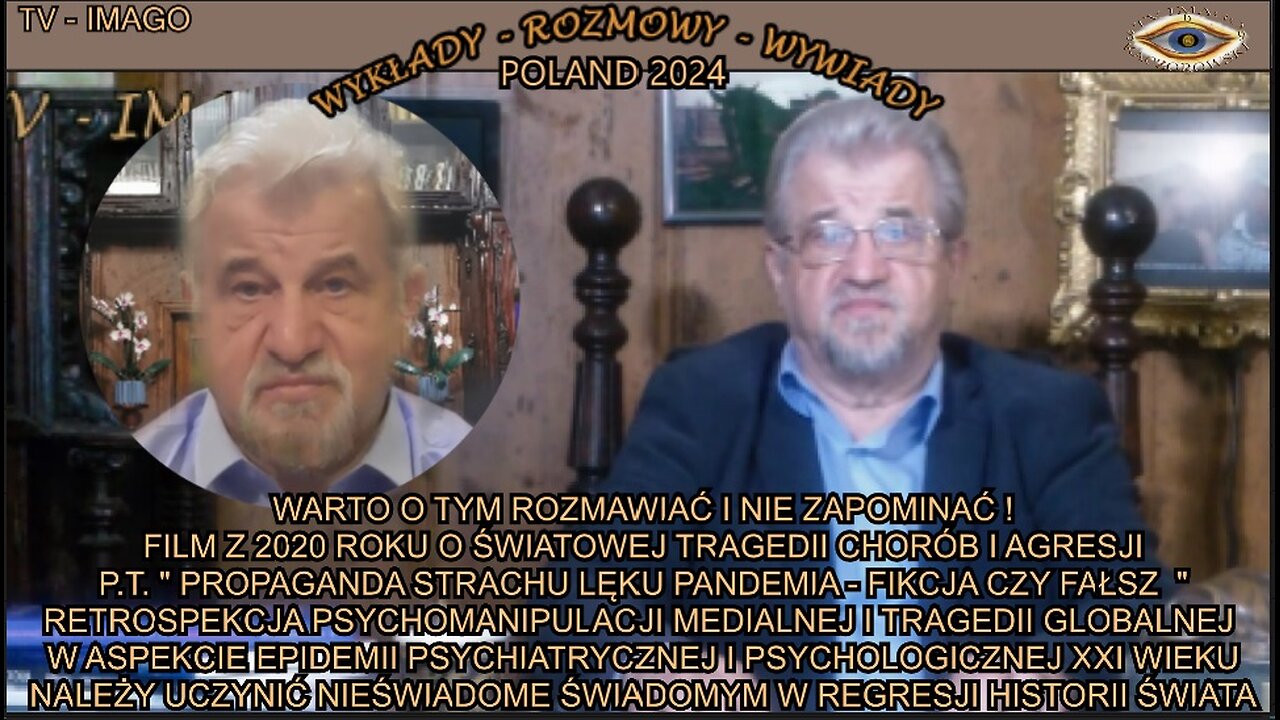 TV - IMAGO

WYKŁADY - ROZMOWY - WYWIADY

POLAND 2024

V - IM

WARTO O TYM ROZMAWIAĆ I NIE ZAPOMINAĆ !
FILM Z 2020 ROKU O ŚWIATOWEJ TRAGEDII CHORÓB I AGRESJI
P.T. " PROPAGANDA STRACHU LĘKU PANDEMIA - FIKCJA CZY FAŁSZ "
RETROSPEKCJA PSYCHOMANIPULACJI MEDIALNEJ I TRAGEDII GLOBALNEJ
W ASPEKCIE EPIDEMII PSYCHIATRYCZNEJ I PSYCHOLOGICZNEJ XXI WIEKU
NALEŻY UCZYNIĆ NIEŚWIADOME ŚWIADOMYM W REGRESJI HISTORII ŚWIATA